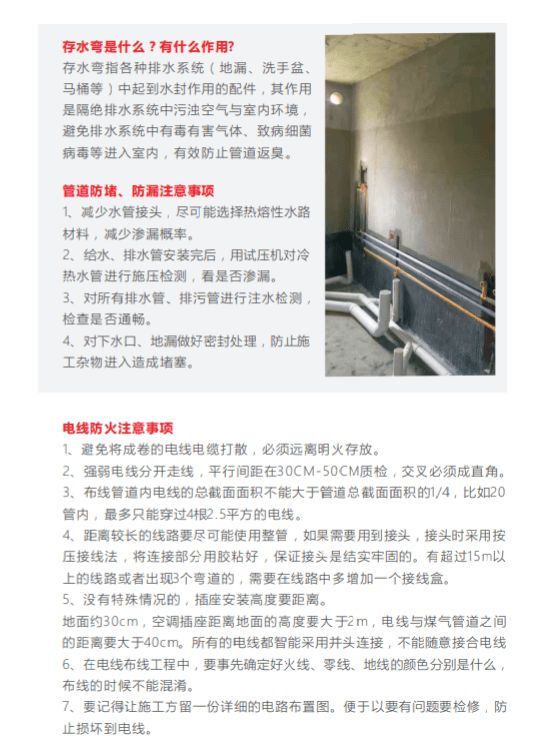 存水弯是什么？有什么作用?
存水弯指各种排水系统（地漏、洗手盆、马桶等）中起到水封作用的配件，其作用是隔绝排水系统中污浊空气与室内环境，避免排水系统中有毒有害气体、致病细菌病毒等进入室内，有效防止管道返臭。

管道防堵、防漏注意事项
1、减少水管接头，尽可能选择热熔性水路材料，减少渗漏概率。
2、给水、排水管安装完后，用试压机对冷热水管进行施压检测，看是否渗漏。
3、对所有排水管、排污管进行注水检测，检查是否通畅。
4、对下水口、地漏做好密封处理，防止施工杂物进入造成堵塞。

电线防火注意事项
1、避免将成卷的电线电缆打散，必须远离明火存放。
2、强弱电线分开走线，平行间距在30CM-50CM质检，交叉必须成直角。
3、布线管道内电线的总截面面积不能大于管道总截面面积的1/4，比如20管内，最多只能穿过4根2.5平方的电线。
4、距离较长的线路要尽可能使用整管，如果需要用到接头，接头时采用按压接线法，将连接部分用胶粘好，保证接头是结实牢固的。有超过15m以上的线路或者出现3个弯道的，需要在线路中多增加一个接线盒。
5、没有特殊情况的，插座安装高度要距离。
地面约30cm，空调插座距离地面的高度要大于2m，电线与煤气管道之间的距离要大于40cm。所有的电线都智能采用并头连接，不能随意接合电线
6、在电线布线工程中，要事先确定好火线、零线、地线的颜色分别是什么，布线的时候不能混淆。
7、要记得让施工方留一份详细的电路布置图。便于以要有问题要检修，防止损坏到电线。